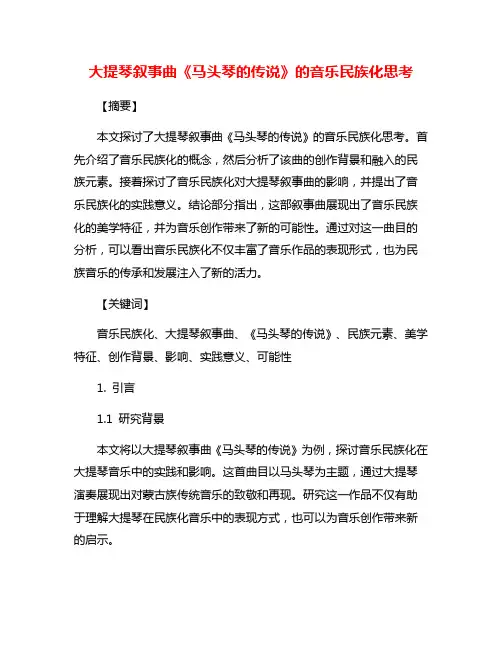 大提琴叙事曲《马头琴的传说》的音乐民族化思考

【摘要】

本文探讨了大提琴叙事曲《马头琴的传说》的音乐民族化思考。首先介绍了音乐民族化的概念，然后分析了该曲的创作背景和融入的民族元素。接着探讨了音乐民族化对大提琴叙事曲的影响，并提出了音乐民族化的实践意义。结论部分指出，这部叙事曲展现出了音乐民族化的美学特征，并为音乐创作带来了新的可能性。通过对这一曲目的分析，可以看出音乐民族化不仅丰富了音乐作品的表现形式，也为民族音乐的传承和发展注入了新的活力。

【关键词】

音乐民族化、大提琴叙事曲、《马头琴的传说》、民族元素、美学特征、创作背景、影响、实践意义、可能性

1. 引言

1.1 研究背景

本文将以大提琴叙事曲《马头琴的传说》为例，探讨音乐民族化在大提琴音乐中的实践和影响。这首曲目以马头琴为主题，通过大提琴演奏展现出对蒙古族传统音乐的致敬和再现。研究这一作品不仅有助于理解大提琴在民族化音乐中的表现方式，也可以为音乐创作带来新的启示。